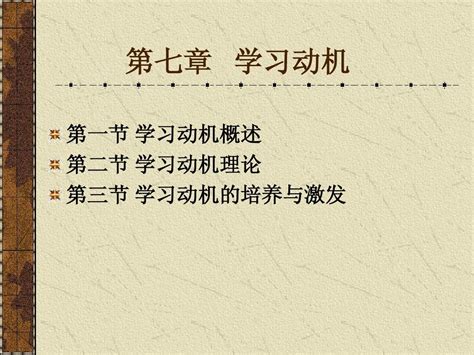 第七章 学习动机

第一节 学习动机概述
第二节 学习动机理论
第三节 学习动机的培养与激发